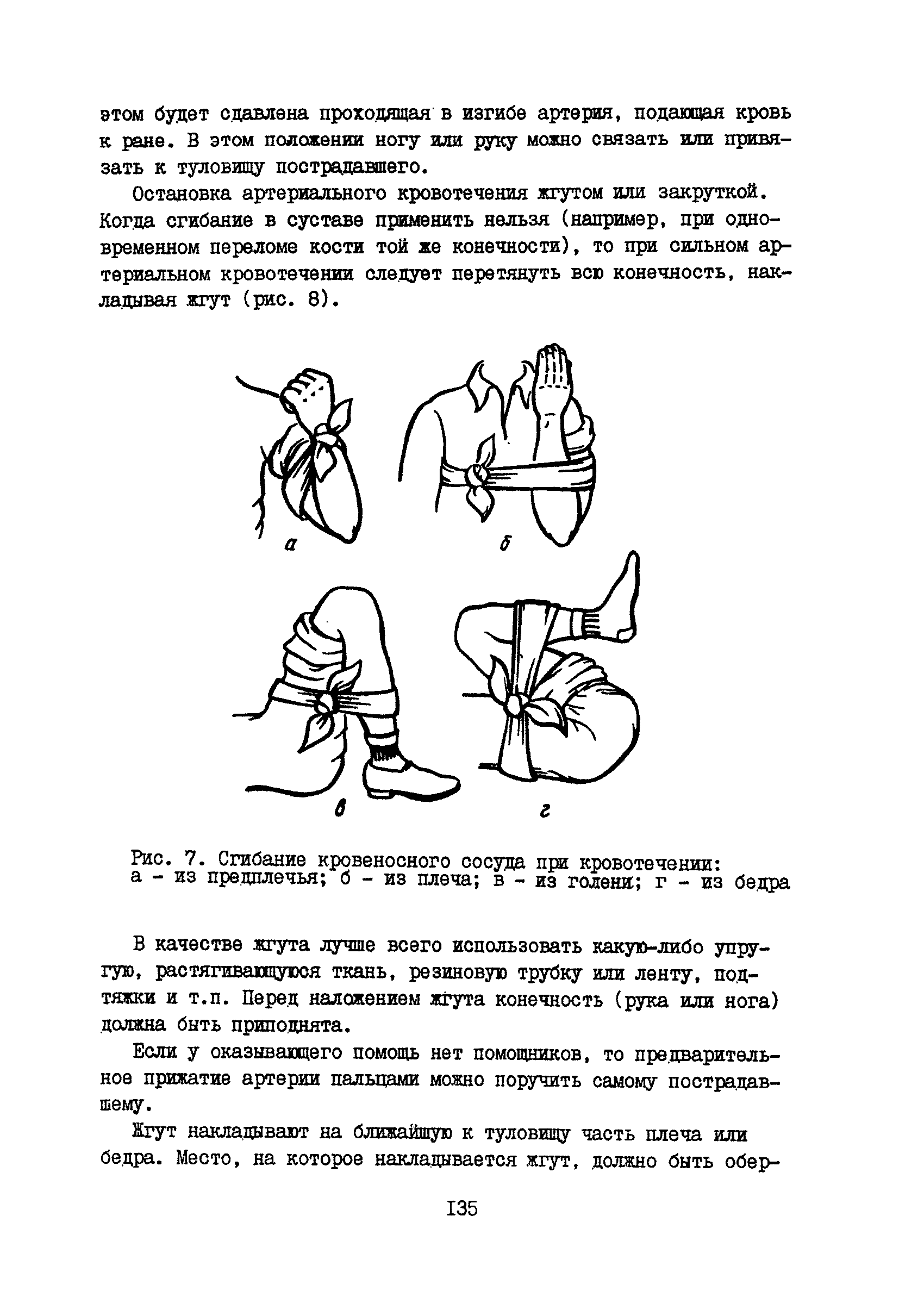 этом будет сдавлена проходящая в изгибе артерия, подающая кровь к ране. В этом положении ногу или руку можно связать или привязать к туловищу пострадавшего.

Остановка артериального кровотечения жгутом или закруткой. Когда сгибание в суставе применить нельзя (например, при одновременном переломе кости той же конечности), то при сильном артериальном кровотечении следует перетянуть всю конечность, накладывая жгут (рис. 8).

а

б

в

г

Рис. 7. Сгибание кровеносного сосуда при кровотечении: а - из предплечья; б - из плеча; в - из голени; г - из бедра

В качестве жгута лучше всего использовать какую-либо упругую, растягивающуюся ткань, резиновую трубку или ленту, подтяжки и т.п. Перед наложением жгута конечность (рука или нога) должна быть приподнята.

Если у оказывающего помощь нет помощников, то предварительное прижатие артерии пальцами можно поручить самому пострадавшему.

Жгут накладывают на ближайшую к туловищу часть плеча или бедра. Место, на которое накладывается жгут, должно быть обер-

135